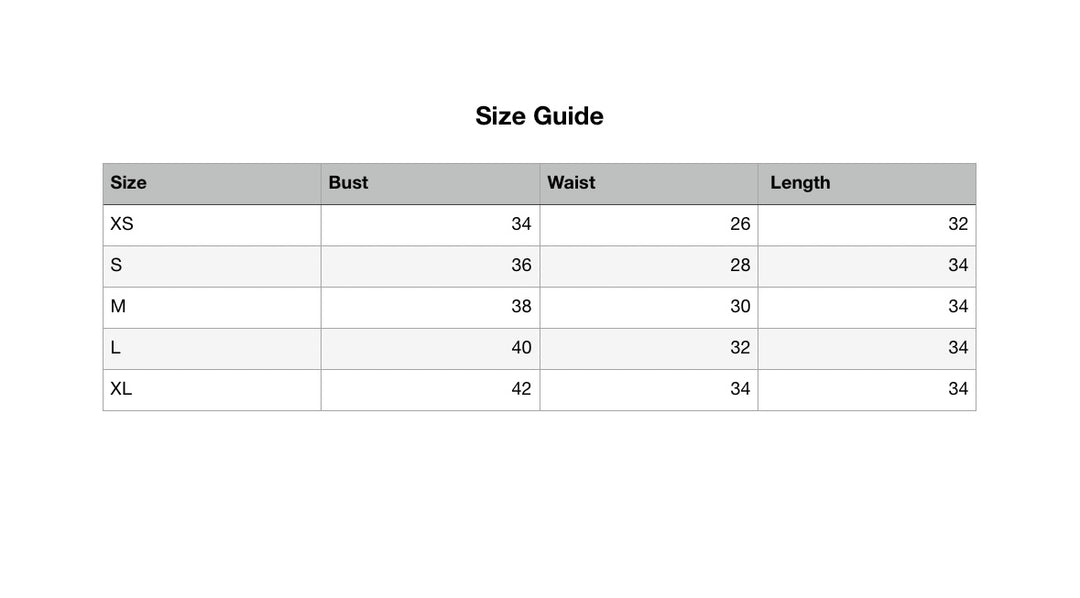 Size Guide

| Size | Bust | Waist | Length |
|---|---|---|---|
| XS | 34 | 26 | 32 |
| S | 36 | 28 | 34 |
| M | 38 | 30 | 34 |
| L | 40 | 32 | 34 |
| XL | 42 | 34 | 34 |